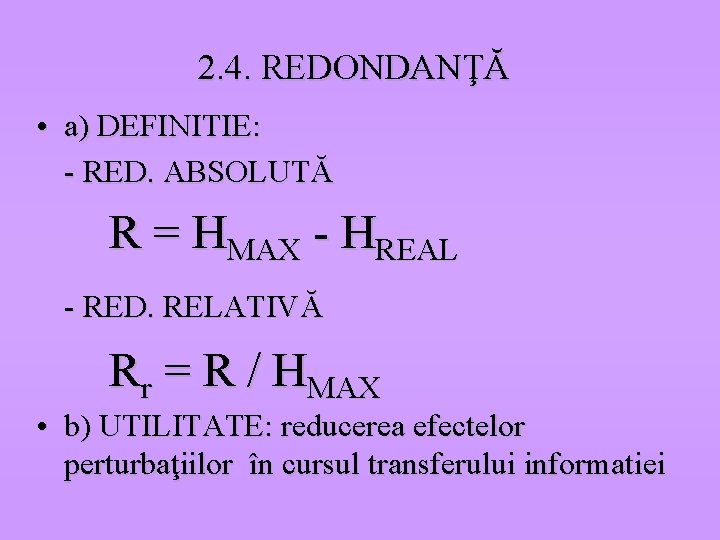 2.4. REDONDANŢĂ

• a) DEFINITIE:

- RED. ABSOLUTĂ

$R = H_{MAX} - H_{REAL}$

- RED. RELATIVĂ

$R_r = R / H_{MAX}$

• b) UTILITATE: reducerea efectelor perturbaţiilor în cursul transferului informatiei